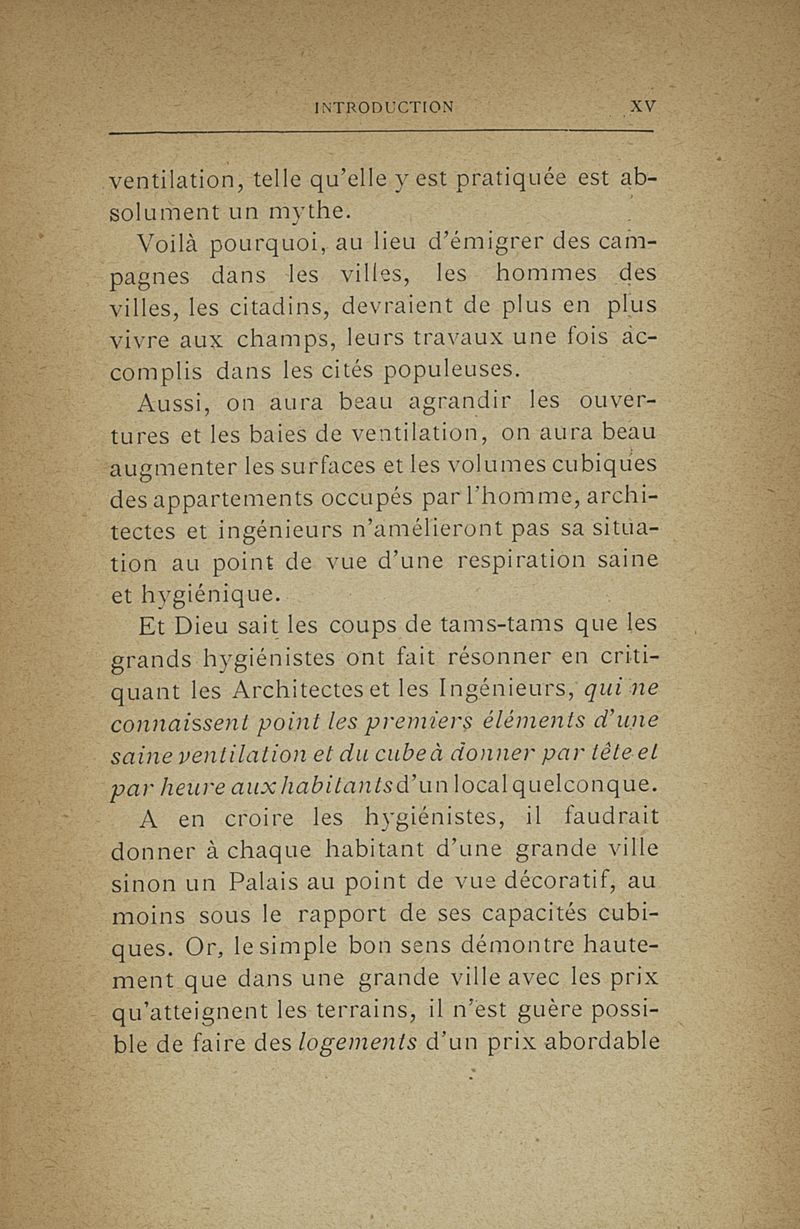 INTRODUCTION XV

ventilation, telle qu'elle y est pratiquée est absolument un mythe.

Voilà pourquoi, au lieu d'émigrer des campagnes dans les villes, les hommes des villes, les citadins, devraient de plus en plus vivre aux champs, leurs travaux une fois accomplis dans les cités populeuses.

Aussi, on aura beau agrandir les ouvertures et les baies de ventilation, on aura beau augmenter les surfaces et les volumes cubiques des appartements occupés par l'homme, architectes et ingénieurs n'amélieront pas sa situation au point de vue d'une respiration saine et hygiénique.

Et Dieu sait les coups de tams-tams que les grands hygiénistes ont fait résonner en critiquant les Architectes et les Ingénieurs, qui ne connaissent point les premiers éléments d'une saine ventilation et du cube à donner par tête et par heure aux habitants d'un local quelconque.

A en croire les hygiénistes, il faudrait donner à chaque habitant d'une grande ville sinon un Palais au point de vue décoratif, au moins sous le rapport de ses capacités cubiques. Or, le simple bon sens démontre hautement que dans une grande ville avec les prix qu'atteignent les terrains, il n'est guère possible de faire des logements d'un prix abordable